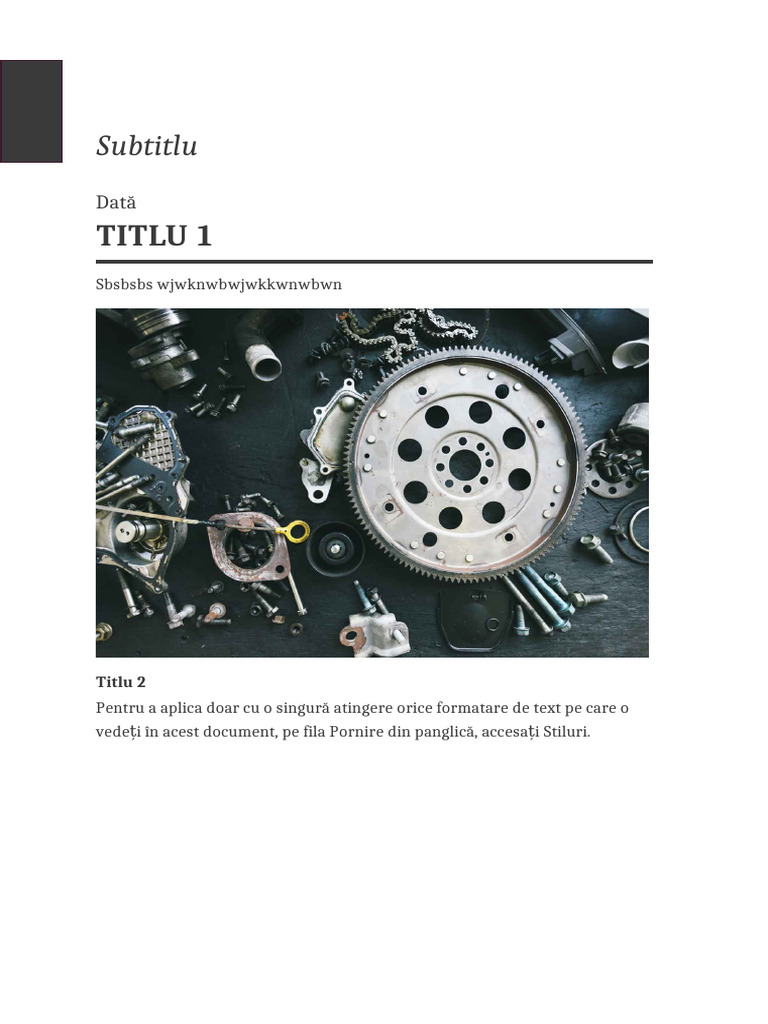 Subtitlu

Dată

TITLU 1

Sbsbsbs wjwknwbwjwkkwnwbwn

Titlu 2

Pentru a aplica doar cu o singură atingere orice formatare de text pe care o vedeți în acest document, pe fila Pornire din panglică, accesați Stiluri.